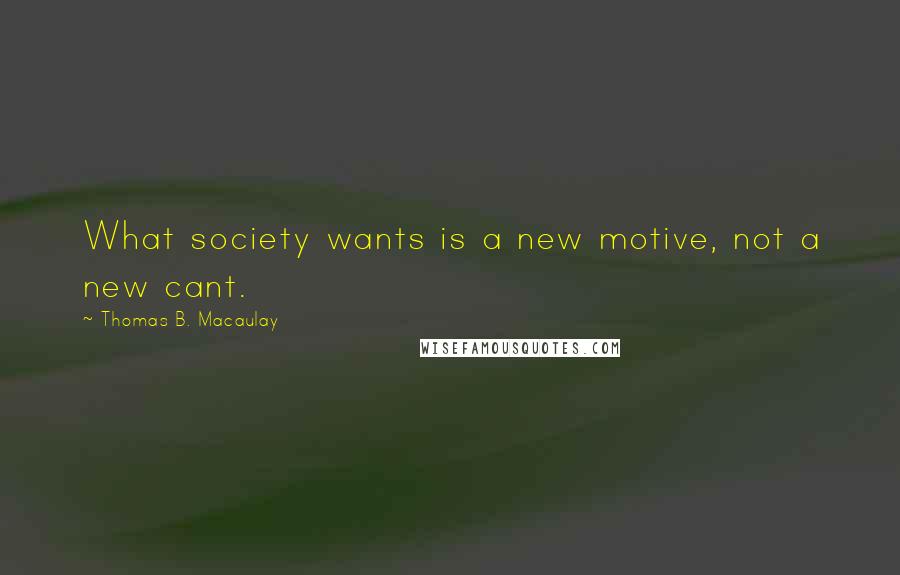 What society wants is a new motive, not a new cant.

~ Thomas B. Macaulay

WISEFAMOUSQUOTES.COM